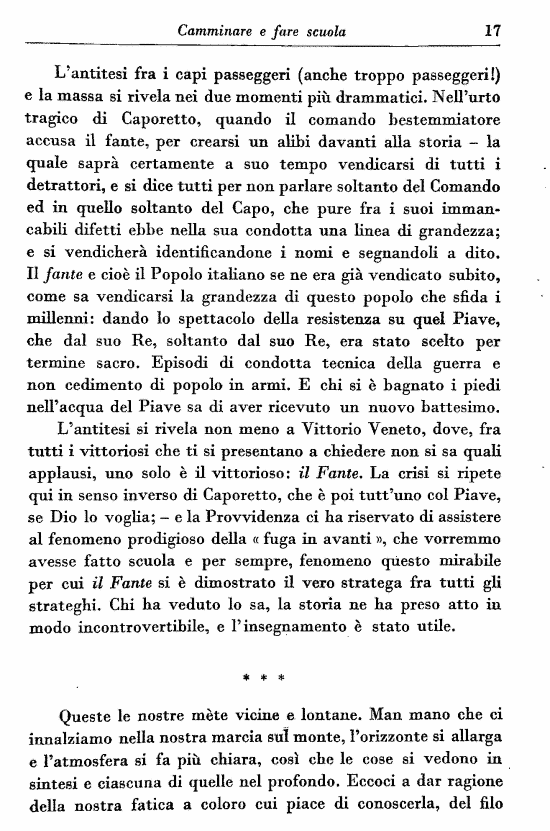 Camminare e fare scuola 17

L'antitesi fra i capi passeggeri (anche troppo passeggeri!) e la massa si rivela nei due momenti più drammatici. Nell'urto tragico di Caporetto, quando il comando bestemmiatore accusa il fante, per crearsi un alibi davanti alla storia – la quale saprà certamente a suo tempo vendicarsi di tutti i detrattori, e si dice tutti per non parlare soltanto del Comando ed in quello soltanto del Capo, che pure fra i suoi immancabili difetti ebbe nella sua condotta una linea di grandezza; e si vendicherà identificandone i nomi e segnandoli a dito. Il fante e cioè il Popolo italiano se ne era già vendicato subito, come sa vendicarsi la grandezza di questo popolo che sfida i millenni: dando lo spettacolo della resistenza su quel Piave, che dal suo Re, soltanto dal suo Re, era stato scelto per termine sacro. Episodi di condotta tecnica della guerra e non cedimento di popolo in armi. E chi si è bagnato i piedi nell'acqua del Piave sa di aver ricevuto un nuovo battesimo.

L'antitesi si rivela non meno a Vittorio Veneto, dove, fra tutti i vittoriosi che ti si presentano a chiedere non si sa quali applausi, uno solo è il vittorioso: il Fante. La crisi si ripete qui in senso inverso di Caporetto, che è poi tutt'uno col Piave, se Dio lo voglia; – e la Provvidenza ci ha riservato di assistere al fenomeno prodigioso della « fuga in avanti », che vorremmo avesse fatto scuola e per sempre, fenomeno questo mirabile per cui il Fante si è dimostrato il vero stratega fra tutti gli strateghi. Chi ha veduto lo sa, la storia ne ha preso atto in modo incontrovertibile, e l'insegnamento è stato utile.

* * *

Queste le nostre mète vicine e lontane. Man mano che ci innalziamo nella nostra marcia sul monte, l'orizzonte si allarga e l'atmosfera si fa più chiara, così che le cose si vedono in sintesi e ciascuna di quelle nel profondo. Eccoci a dar ragione della nostra fatica a coloro cui piace di conoscerla, del filo